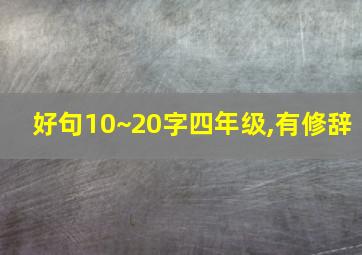 好句10~20字四年级,有修辞